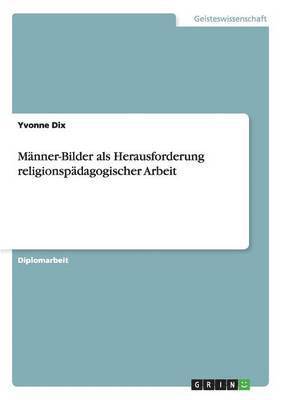 Geisteswissenschaft

Yvonne Dix

Männer-Bilder als Herausforderung religionspädagogischer Arbeit

Diplomarbeit

GRIN